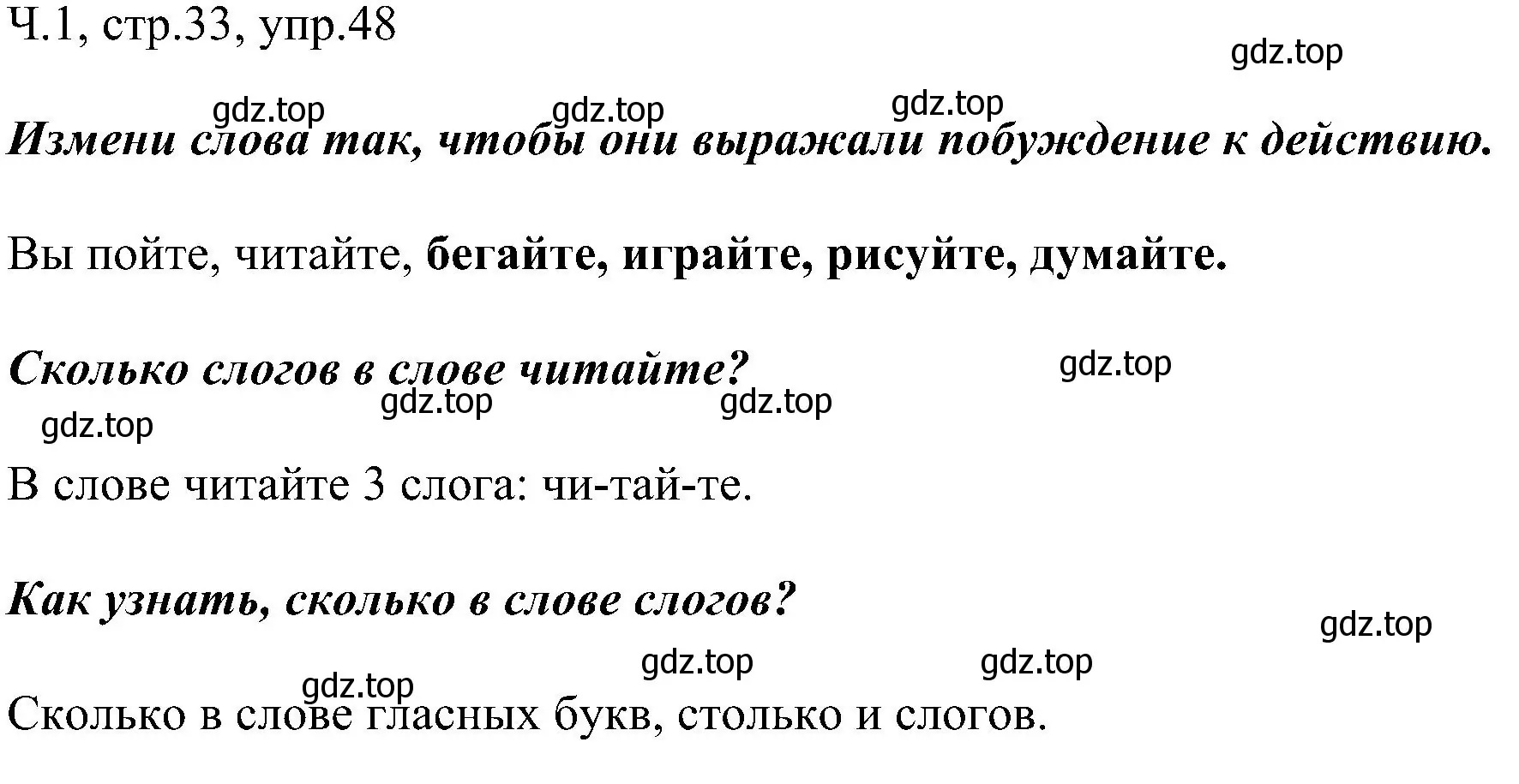 Ч.1, стр.33, упр.48

gdz.top

gdz.top gdz.top gdz.top

Измени слова так, чтобы они выражали побуждение к действию.

Вы пойте, читайте, бегайте, играйте, рисуйте, думайте.

Сколько слогов в слове читайте?

gdz.top

gdz.top gdz.top

gdz.top

В слове читайте 3 слога: чи-тай-те.

Как узнать, сколько в слове слогов?

gdz.top

gdz.top gdz.top

gdz.top

Сколько в слове гласных букв, столько и слогов.